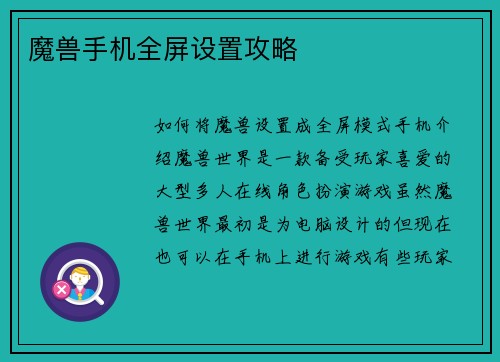 魔兽手机全屏设置攻略

如何将魔兽设置成全屏模式手机介绍魔兽世界是一款备受玩家喜爱的大型多人在线角色扮演游戏虽然魔兽世界最初是为电脑设计的但现在也可以在手机上进行游戏有些玩家